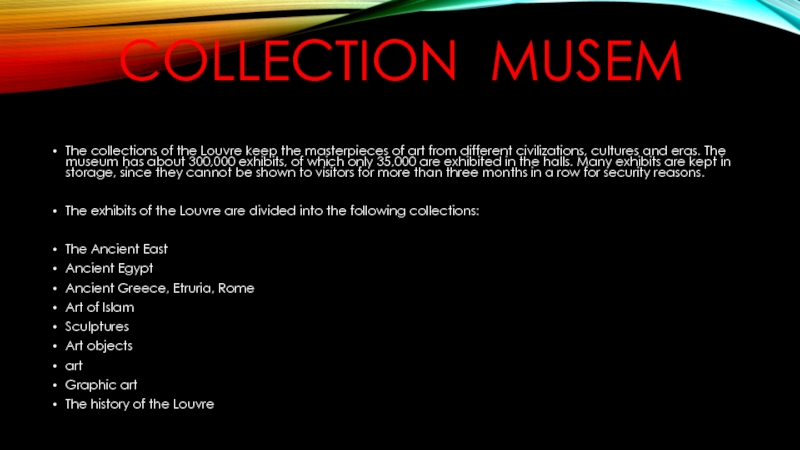 COLLECTION MUSEM

• The collections of the Louvre keep the masterpieces of art from different civilizations, cultures and eras. The museum has about 300,000 exhibits, of which only 35,000 are exhibited in the halls. Many exhibits are kept in storage, since they cannot be shown to visitors for more than three months in a row for security reasons.

• The exhibits of the Louvre are divided into the following collections:

• The Ancient East
• Ancient Egypt
• Ancient Greece, Etruria, Rome
• Art of Islam
• Sculptures
• Art objects
• art
• Graphic art
• The history of the Louvre